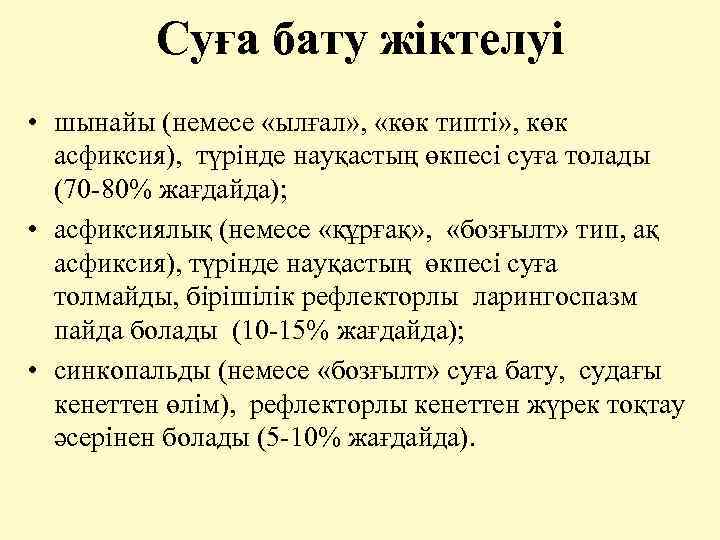 Суға бату жіктелуі

• шынайы (немесе «ылғал», «көк типті», көк асфиксия), түрінде науқастың өкпесі суға толады (70-80% жағдайда);

• асфиксиялық (немесе «құрғақ», «бозғылт» тип, ақ асфиксия), түрінде науқастың өкпесі суға толмайды, бірішілік рефлекторлы ларингоспазм пайда болады (10-15% жағдайда);

• синкопальды (немесе «бозғылт» суға бату, судағы кенеттен өлім), рефлекторлы кенеттен жүрек тоқтау әсерінен болады (5-10% жағдайда).